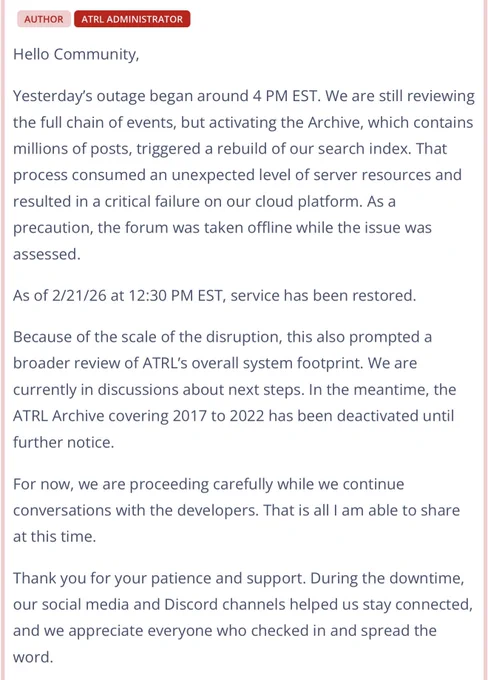 AUTHOR ATRL ADMINISTRATOR

Hello Community,

Yesterday's outage began around 4 PM EST. We are still reviewing the full chain of events, but activating the Archive, which contains millions of posts, triggered a rebuild of our search index. That process consumed an unexpected level of server resources and resulted in a critical failure on our cloud platform. As a precaution, the forum was taken offline while the issue was assessed.

As of 2/21/26 at 12:30 PM EST, service has been restored.

Because of the scale of the disruption, this also prompted a broader review of ATRL's overall system footprint. We are currently in discussions about next steps. In the meantime, the ATRL Archive covering 2017 to 2022 has been deactivated until further notice.

For now, we are proceeding carefully while we continue conversations with the developers. That is all I am able to share at this time.

Thank you for your patience and support. During the downtime, our social media and Discord channels helped us stay connected, and we appreciate everyone who checked in and spread the word.